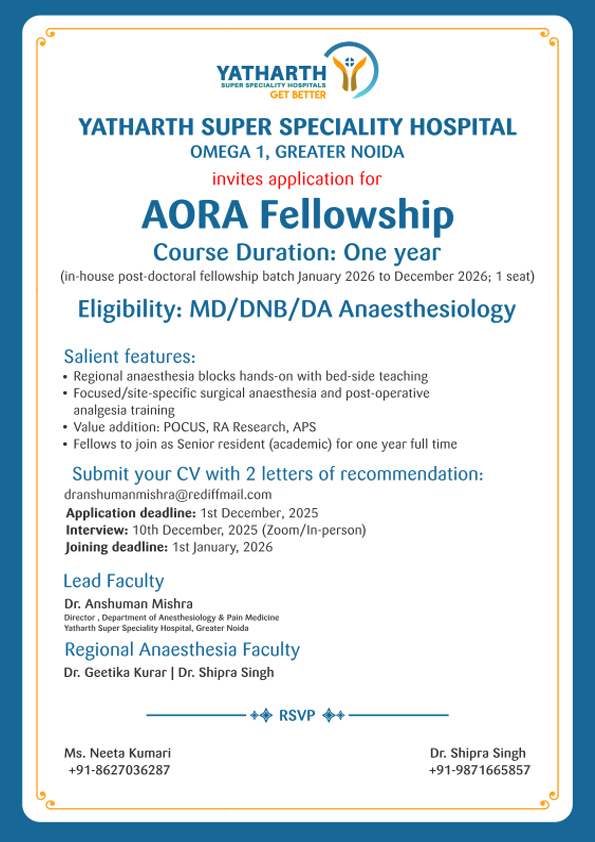 YATHARTH
SUPER SPECIALITY HOSPITALS
GET BETTER

YATHARTH SUPER SPECIALITY HOSPITAL
OMEGA 1, GREATER NOIDA

invites application for

AORA Fellowship

Course Duration: One year
(in-house post-doctoral fellowship batch January 2026 to December 2026; 1 seat)

Eligibility: MD/DNB/DA Anaesthesiology

Salient features:
• Regional anaesthesia blocks hands-on with bed-side teaching
• Focused/site-specific surgical anaesthesia and post-operative analgesia training
• Value addition: POCUS, RA Research, APS
• Fellows to join as Senior resident (academic) for one year full time

Submit your CV with 2 letters of recommendation:
dranshumanmishra@rediffmail.com
Application deadline: 1st December, 2025
Interview: 10th December, 2025 (Zoom/In-person)
Joining deadline: 1st January, 2026

Lead Faculty
Dr. Anshuman Mishra
Director , Department of Anesthesiology & Pain Medicine
Yatharth Super Speciality Hospital, Greater Noida

Regional Anaesthesia Faculty
Dr. Geetika Kurar | Dr. Shipra Singh

RSVP

Ms. Neeta Kumari
+91-8627036287

Dr. Shipra Singh
+91-9871665857